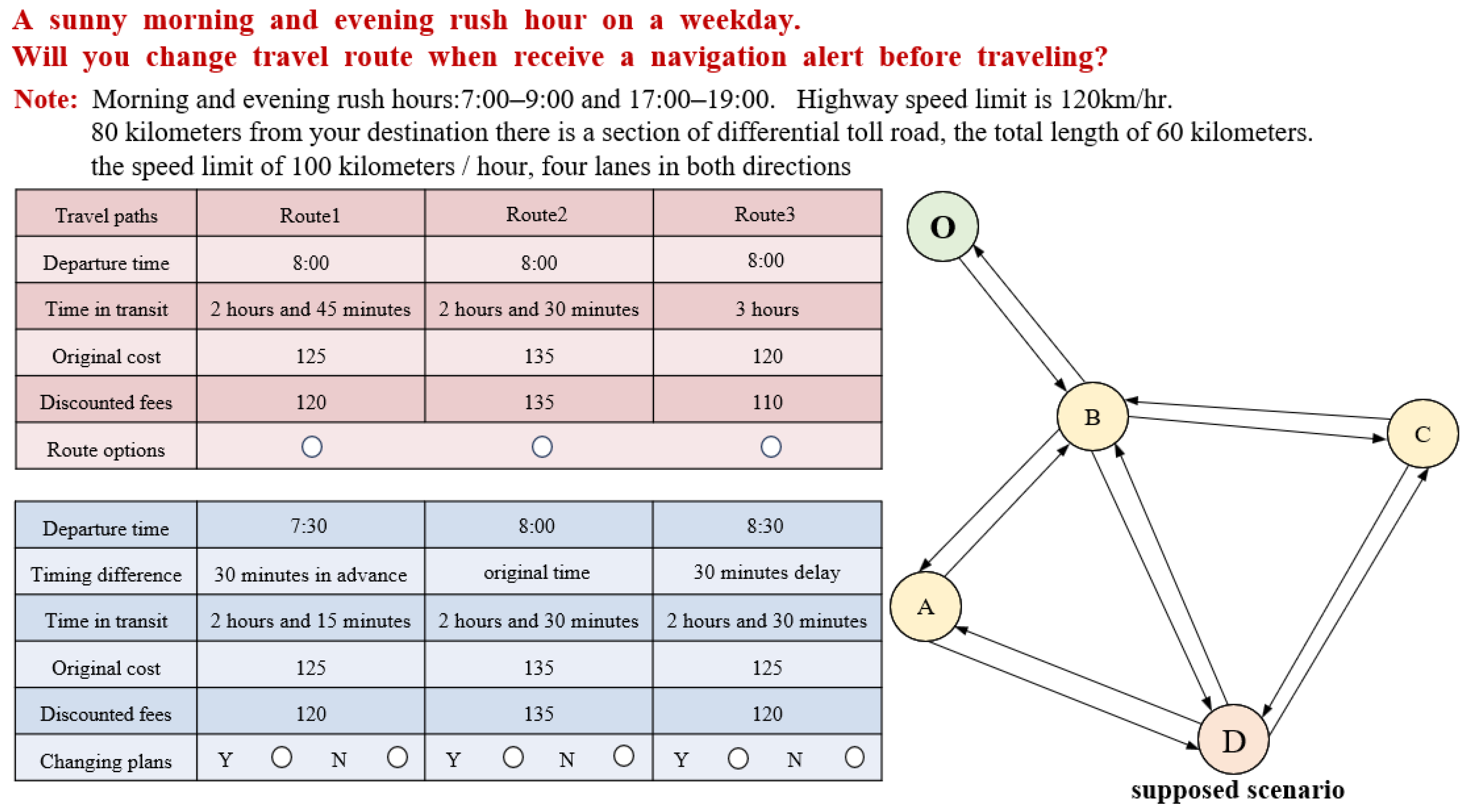 A sunny morning and evening rush hour on a weekday.
Will you change travel route when receive a navigation alert before traveling?

Note: Morning and evening rush hours:7:00–9:00 and 17:00–19:00. Highway speed limit is 120km/hr.
80 kilometers from your destination there is a section of differential toll road, the total length of 60 kilometers.
the speed limit of 100 kilometers / hour, four lanes in both directions

| Travel paths | Route1 | Route2 | Route3 |
|---|---|---|---|
| Departure time | 8:00 | 8:00 | 8:00 |
| Time in transit | 2 hours and 45 minutes | 2 hours and 30 minutes | 3 hours |
| Original cost | 125 | 135 | 120 |
| Discounted fees | 120 | 135 | 110 |
| Route options | ○ | ○ | ○ |

| Departure time | 7:30 | 8:00 | 8:30 |
|---|---|---|---|
| Timing difference | 30 minutes in advance | original time | 30 minutes delay |
| Time in transit | 2 hours and 15 minutes | 2 hours and 30 minutes | 2 hours and 30 minutes |
| Original cost | 125 | 135 | 125 |
| Discounted fees | 120 | 135 | 120 |
| Changing plans | Y ○ N ○ | Y ○ N ○ | Y ○ N ○ |

O
B
C
A
D
supposed scenario